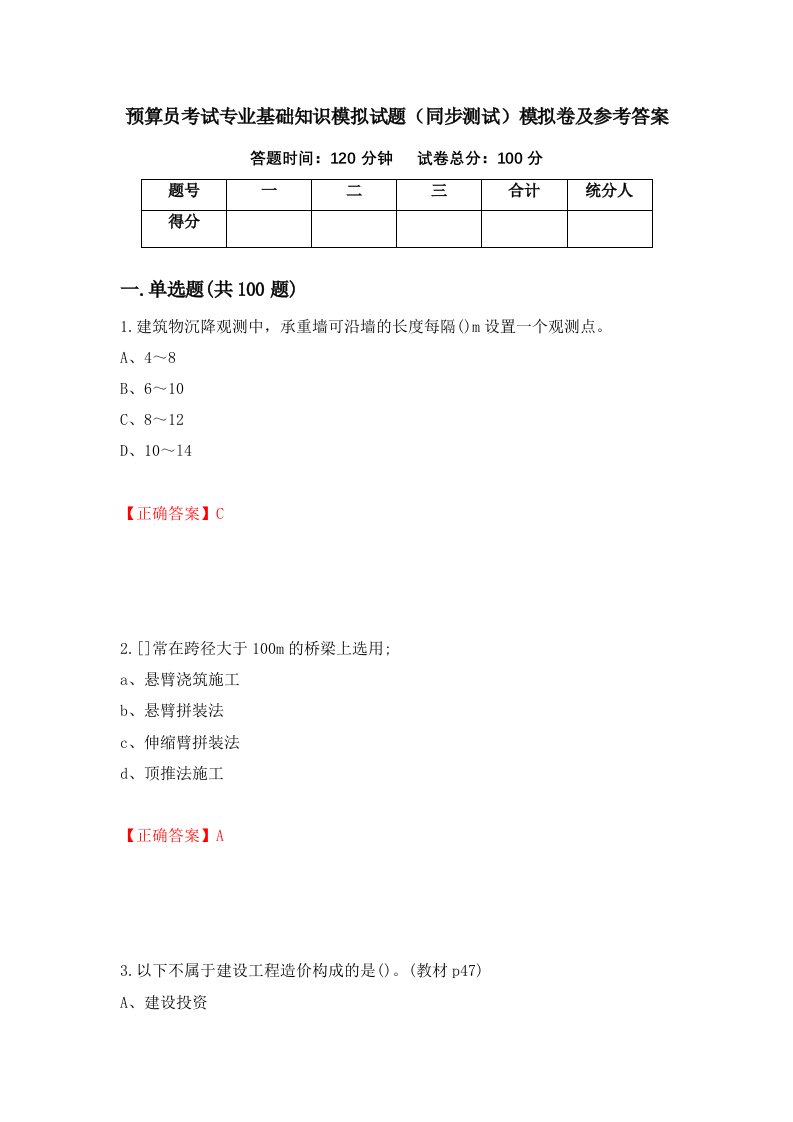 预算员考试专业基础知识模拟试题（同步测试）模拟卷及参考答案

答题时间：120 分钟　　试卷总分：100 分

| 题号 | 一 | 二 | 三 | 合计 | 统分人 |
|---|---|---|---|---|---|
| 得分 | | | | | |

一.单选题(共 100 题)

1.建筑物沉降观测中，承重墙可沿墙的长度每隔()m 设置一个观测点。

A、4～8

B、6～10

C、8～12

D、10～14

【正确答案】C

2.[]常在跨径大于 100m 的桥梁上选用;

a、悬臂浇筑施工

b、悬臂拼装法

c、伸缩臂拼装法

d、顶推法施工

【正确答案】A

3.以下不属于建设工程造价构成的是()。(教材 p47)

A、建设投资